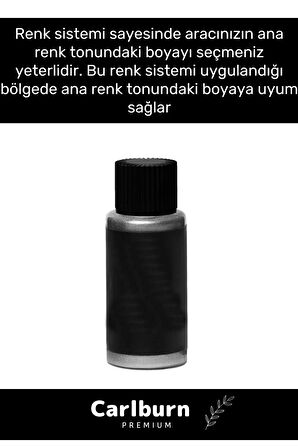 Renk sistemi sayesinde aracınızın ana renk tonundaki boyayı seçmeniz yeterlidir. Bu renk sistemi uygulandığı bölgede ana renk tonundaki boyaya uyum sağlar

Carlburn
PREMIUM